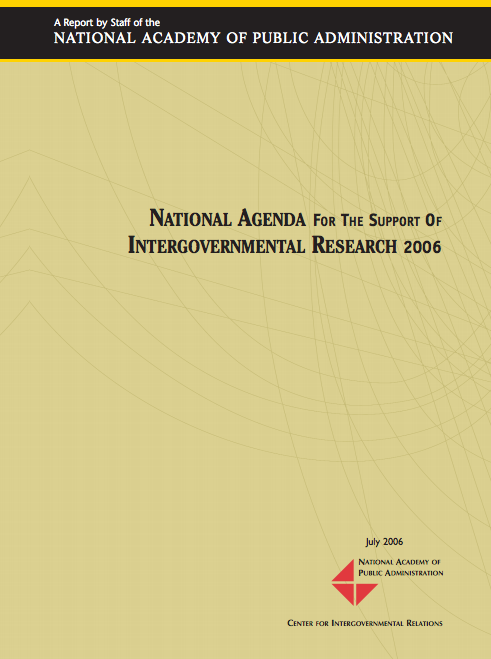 A Report by Staff of the
NATIONAL ACADEMY OF PUBLIC ADMINISTRATION

NATIONAL AGENDA FOR THE SUPPORT OF
INTERGOVERNMENTAL RESEARCH 2006

July 2006

NATIONAL ACADEMY OF
PUBLIC ADMINISTRATION

CENTER FOR INTERGOVERNMENTAL RELATIONS